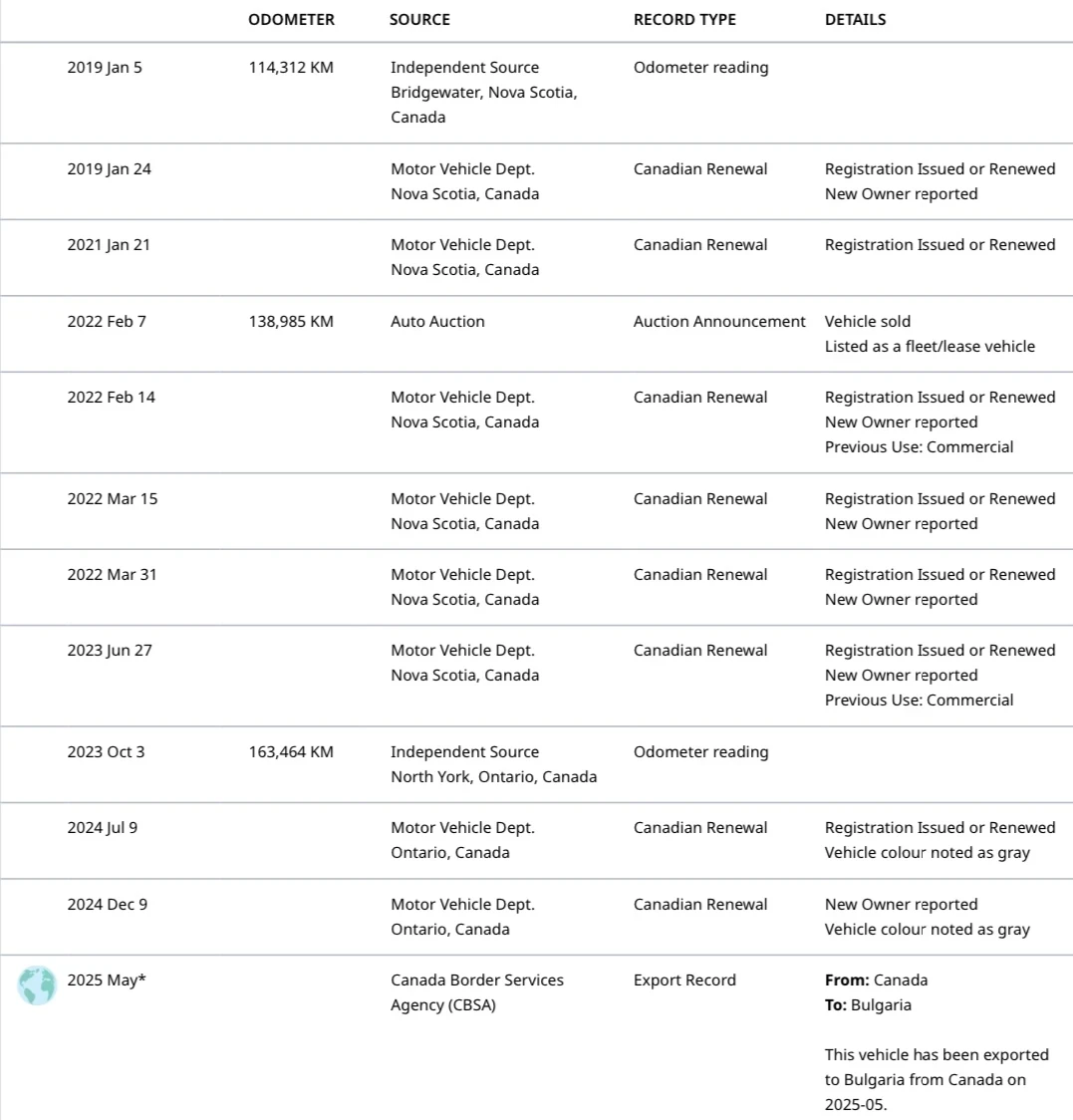 | | ODOMETER | SOURCE | RECORD TYPE | DETAILS |
|---|---|---|---|---|
| 2019 Jan 5 | 114,312 KM | Independent Source Bridgewater, Nova Scotia, Canada | Odometer reading | |
| 2019 Jan 24 | | Motor Vehicle Dept. Nova Scotia, Canada | Canadian Renewal | Registration Issued or Renewed New Owner reported |
| 2021 Jan 21 | | Motor Vehicle Dept. Nova Scotia, Canada | Canadian Renewal | Registration Issued or Renewed |
| 2022 Feb 7 | 138,985 KM | Auto Auction | Auction Announcement | Vehicle sold Listed as a fleet/lease vehicle |
| 2022 Feb 14 | | Motor Vehicle Dept. Nova Scotia, Canada | Canadian Renewal | Registration Issued or Renewed New Owner reported Previous Use: Commercial |
| 2022 Mar 15 | | Motor Vehicle Dept. Nova Scotia, Canada | Canadian Renewal | Registration Issued or Renewed New Owner reported |
| 2022 Mar 31 | | Motor Vehicle Dept. Nova Scotia, Canada | Canadian Renewal | Registration Issued or Renewed New Owner reported |
| 2023 Jun 27 | | Motor Vehicle Dept. Nova Scotia, Canada | Canadian Renewal | Registration Issued or Renewed New Owner reported Previous Use: Commercial |
| 2023 Oct 3 | 163,464 KM | Independent Source North York, Ontario, Canada | Odometer reading | |
| 2024 Jul 9 | | Motor Vehicle Dept. Ontario, Canada | Canadian Renewal | Registration Issued or Renewed Vehicle colour noted as gray |
| 2024 Dec 9 | | Motor Vehicle Dept. Ontario, Canada | Canadian Renewal | New Owner reported Vehicle colour noted as gray |
| 2025 May* | | Canada Border Services Agency (CBSA) | Export Record | **From:** Canada **To:** Bulgaria This vehicle has been exported to Bulgaria from Canada on 2025-05. |